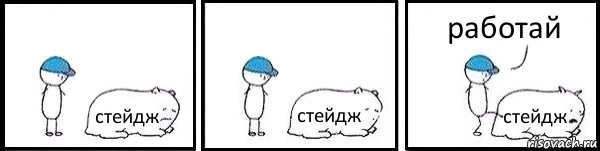 стейдж

стейдж

работай

стейдж

risovach.ru